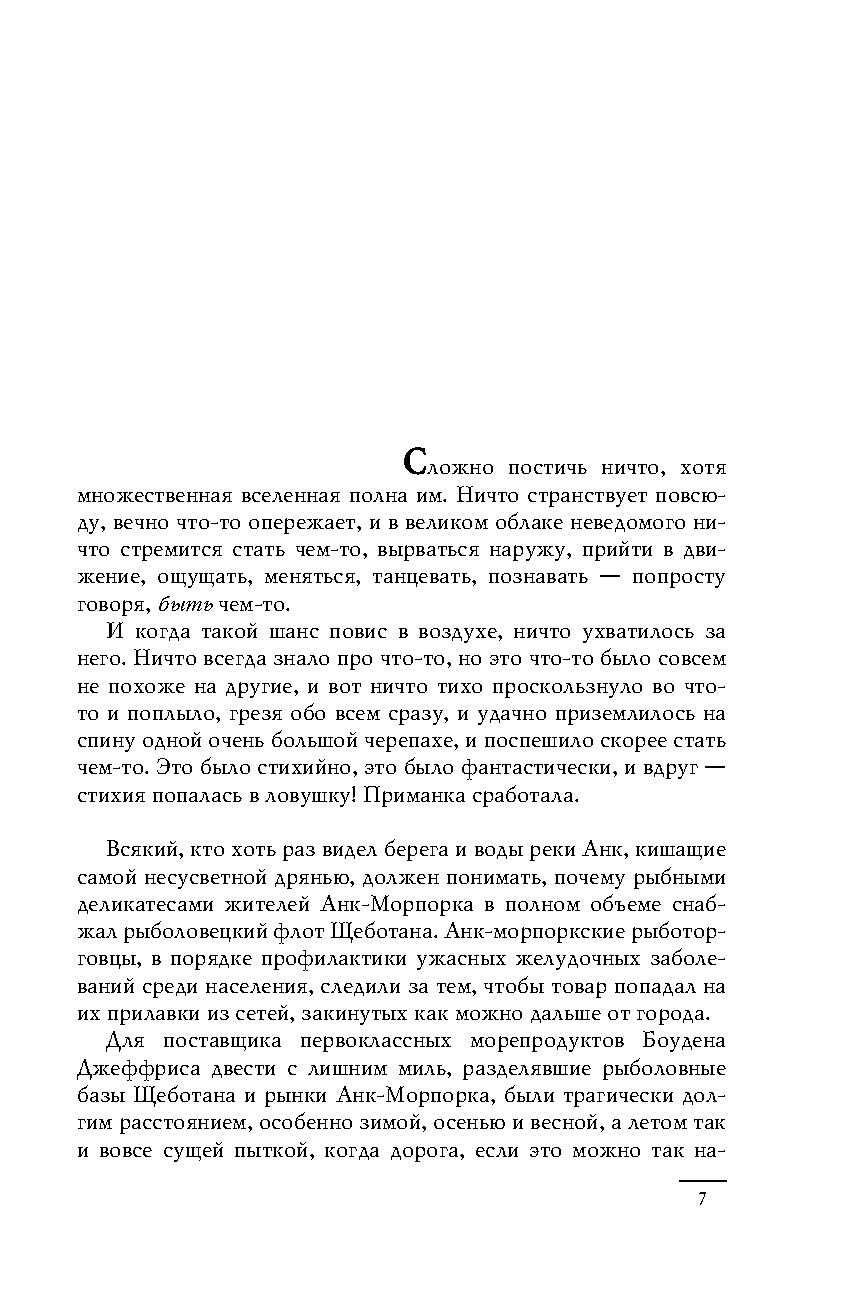 Сложно постичь ничто, хотя множественная вселенная полна им. Ничто странствует повсюду, вечно что-то опережает, и в великом облаке неведомого ничто стремится стать чем-то, вырваться наружу, прийти в движение, ощущать, меняться, танцевать, познавать — попросту говоря, быть чем-то.

И когда такой шанс повис в воздухе, ничто ухватилось за него. Ничто всегда знало про что-то, но это что-то было совсем не похоже на другие, и вот ничто тихо проскользнуло во что-то и поплыло, грезя обо всем сразу, и удачно приземлилось на спину одной очень большой черепахе, и поспешило скорее стать чем-то. Это было стихийно, это было фантастически, и вдруг — стихия попалась в ловушку! Приманка сработала.

Всякий, кто хоть раз видел берега и воды реки Анк, кишащие самой несусветной дрянью, должен понимать, почему рыбными деликатесами жителей Анк-Морпорка в полном объеме снабжал рыболовецкий флот Щеботана. Анк-морпоркские рыботорговцы, в порядке профилактики ужасных желудочных заболеваний среди населения, следили за тем, чтобы товар попадал на их прилавки из сетей, закинутых как можно дальше от города.

Для поставщика первоклассных морепродуктов Боудена Джеффриса двести с лишним миль, разделявшие рыболовные базы Щеботана и рынки Анк-Морпорка, были трагически долгим расстоянием, особенно зимой, осенью и весной, а летом так и вовсе сущей пыткой, когда дорога, если это можно так на-

7